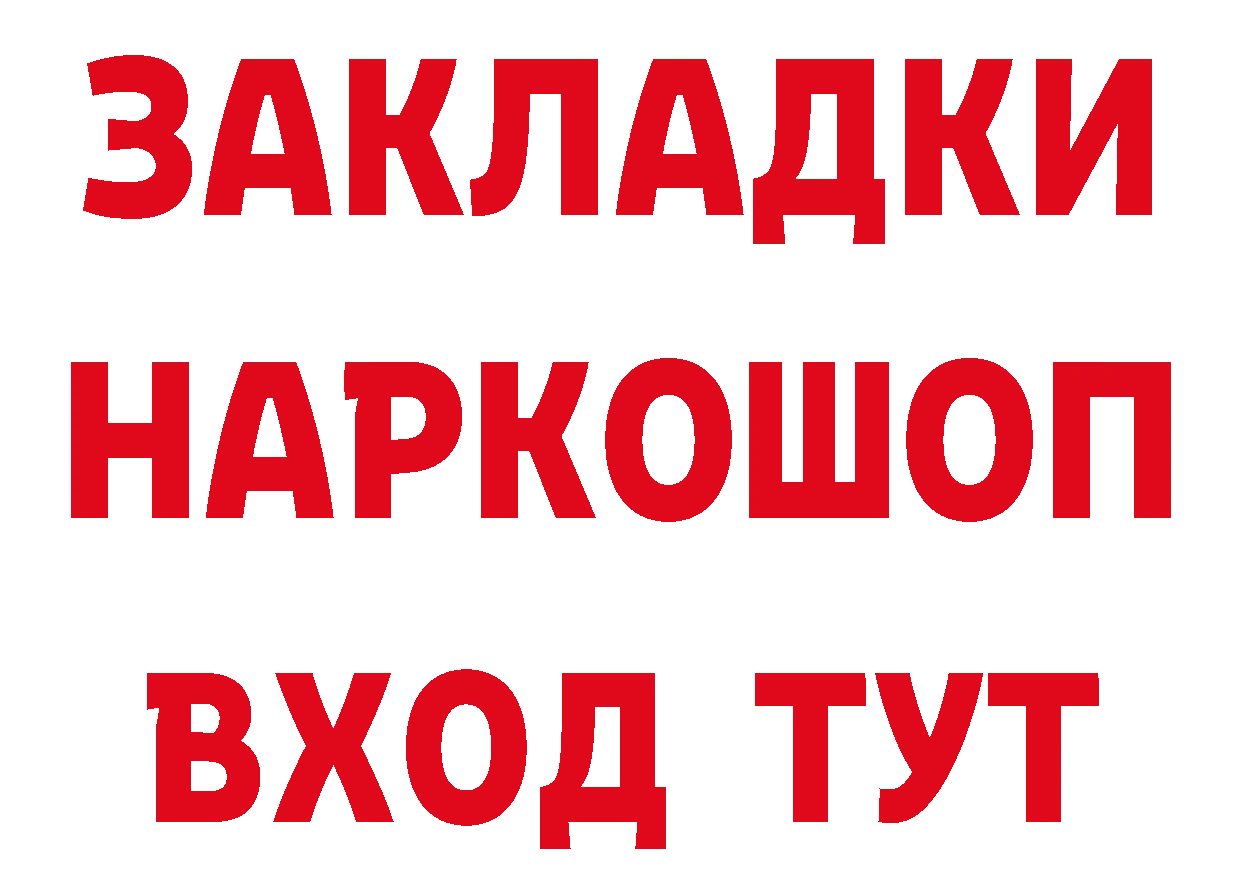 ЗАКЛАДКИ НАРКОШОП ВХОД ТУТ